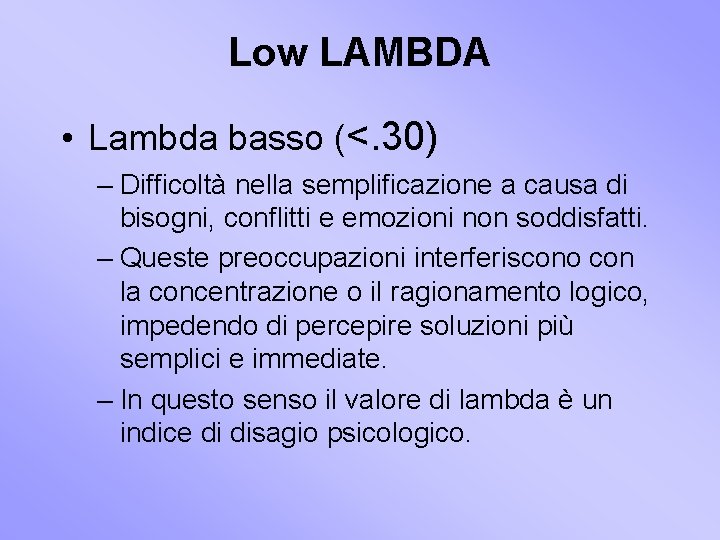 Low LAMBDA

• Lambda basso (<.30)

– Difficoltà nella semplificazione a causa di bisogni, conflitti e emozioni non soddisfatti.

– Queste preoccupazioni interferiscono con la concentrazione o il ragionamento logico, impedendo di percepire soluzioni più semplici e immediate.

– In questo senso il valore di lambda è un indice di disagio psicologico.